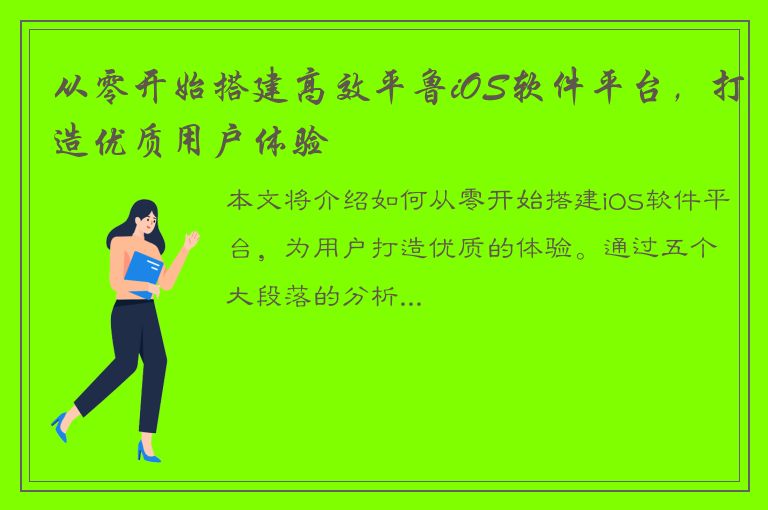 从零开始搭建高效平鲁iOS软件平台，打造优质用户体验

本文将介绍如何从零开始搭建iOS软件平台，为用户打造优质的体验。通过五个大段落的分析...